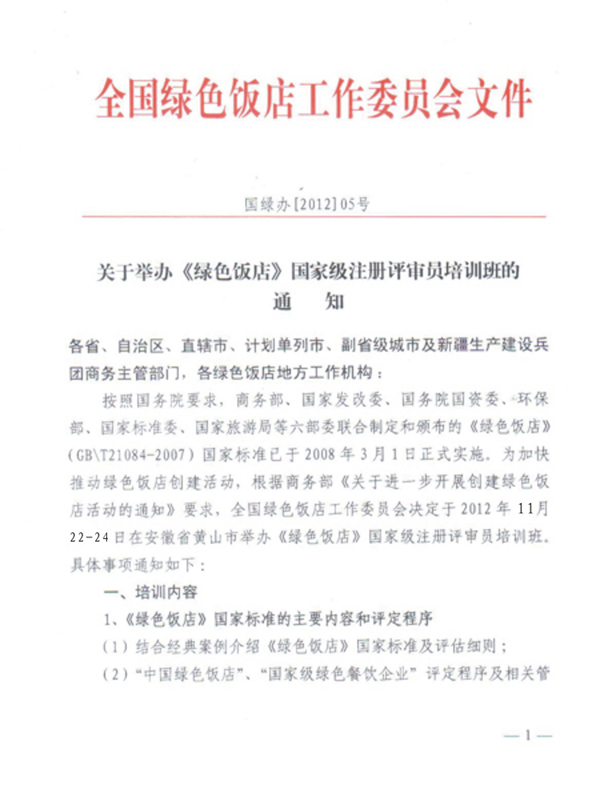 全国绿色饭店工作委员会文件

国绿办[2012]05号

关于举办《绿色饭店》国家级注册评审员培训班的
通　知

各省、自治区、直辖市、计划单列市、副省级城市及新疆生产建设兵团商务主管部门，各绿色饭店地方工作机构：

按照国务院要求，商务部、国家发改委、国务院国资委、环保部、国家标准委、国家旅游局等六部委联合制定和颁布的《绿色饭店》（GB\T21084-2007）国家标准已于2008年3月1日正式实施。为加快推动绿色饭店创建活动，根据商务部《关于进一步开展创建绿色饭店活动的通知》要求，全国绿色饭店工作委员会决定于2012年11月22-24日在安徽省黄山市举办《绿色饭店》国家级注册评审员培训班。具体事项通知如下：

一、培训内容

1、《绿色饭店》国家标准的主要内容和评定程序

（1）结合经典案例介绍《绿色饭店》国家标准及评估细则；

（2）“中国绿色饭店”、“国家级绿色餐饮企业”评定程序及相关管

—1—